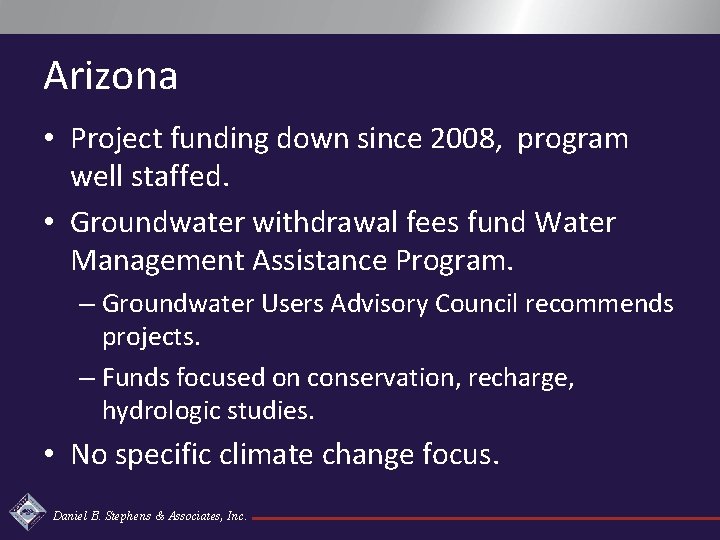 Arizona

• Project funding down since 2008, program well staffed.

• Groundwater withdrawal fees fund Water Management Assistance Program.

– Groundwater Users Advisory Council recommends projects.

– Funds focused on conservation, recharge, hydrologic studies.

• No specific climate change focus.

Daniel B. Stephens & Associates, Inc.